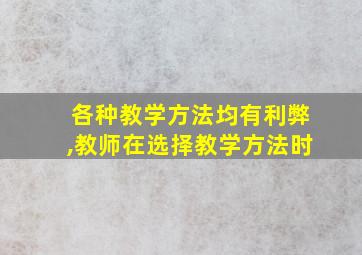 各种教学方法均有利弊,教师在选择教学方法时